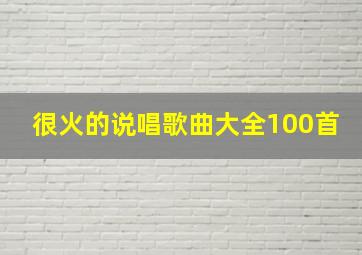 很火的说唱歌曲大全100首